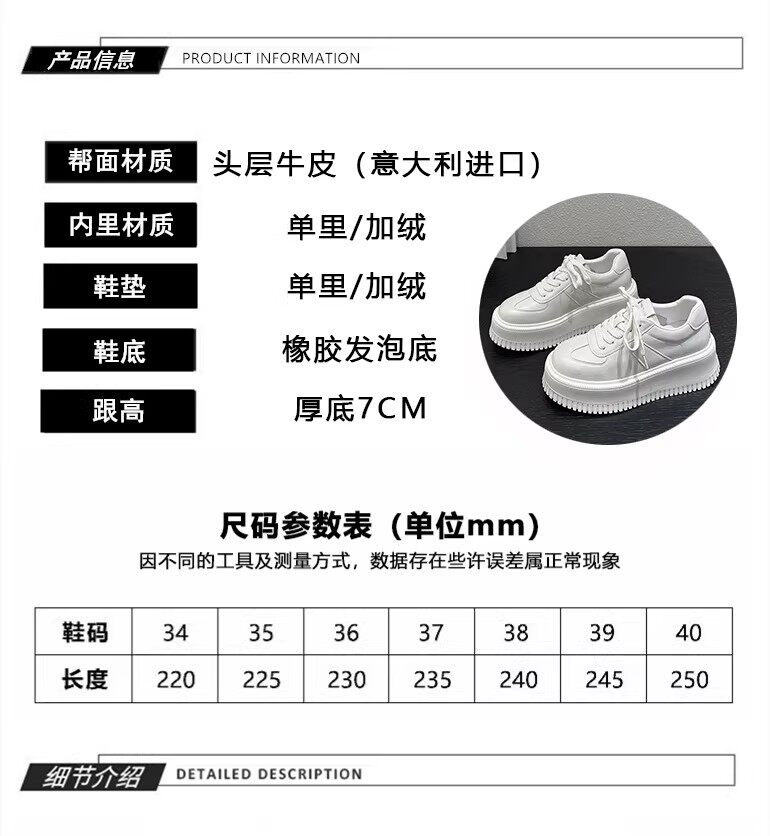 产品信息 PRODUCT INFORMATION

帮面材质 头层牛皮（意大利进口）

内里材质 单里/加绒

鞋垫 单里/加绒

鞋底 橡胶发泡底

跟高 厚底7CM

尺码参数表（单位mm）

因不同的工具及测量方式，数据存在些许误差属正常现象

| 鞋码 | 34 | 35 | 36 | 37 | 38 | 39 | 40 |
|---|---|---|---|---|---|---|---|
| 长度 | 220 | 225 | 230 | 235 | 240 | 245 | 250 |

细节介绍 DETAILED DESCRIPTION